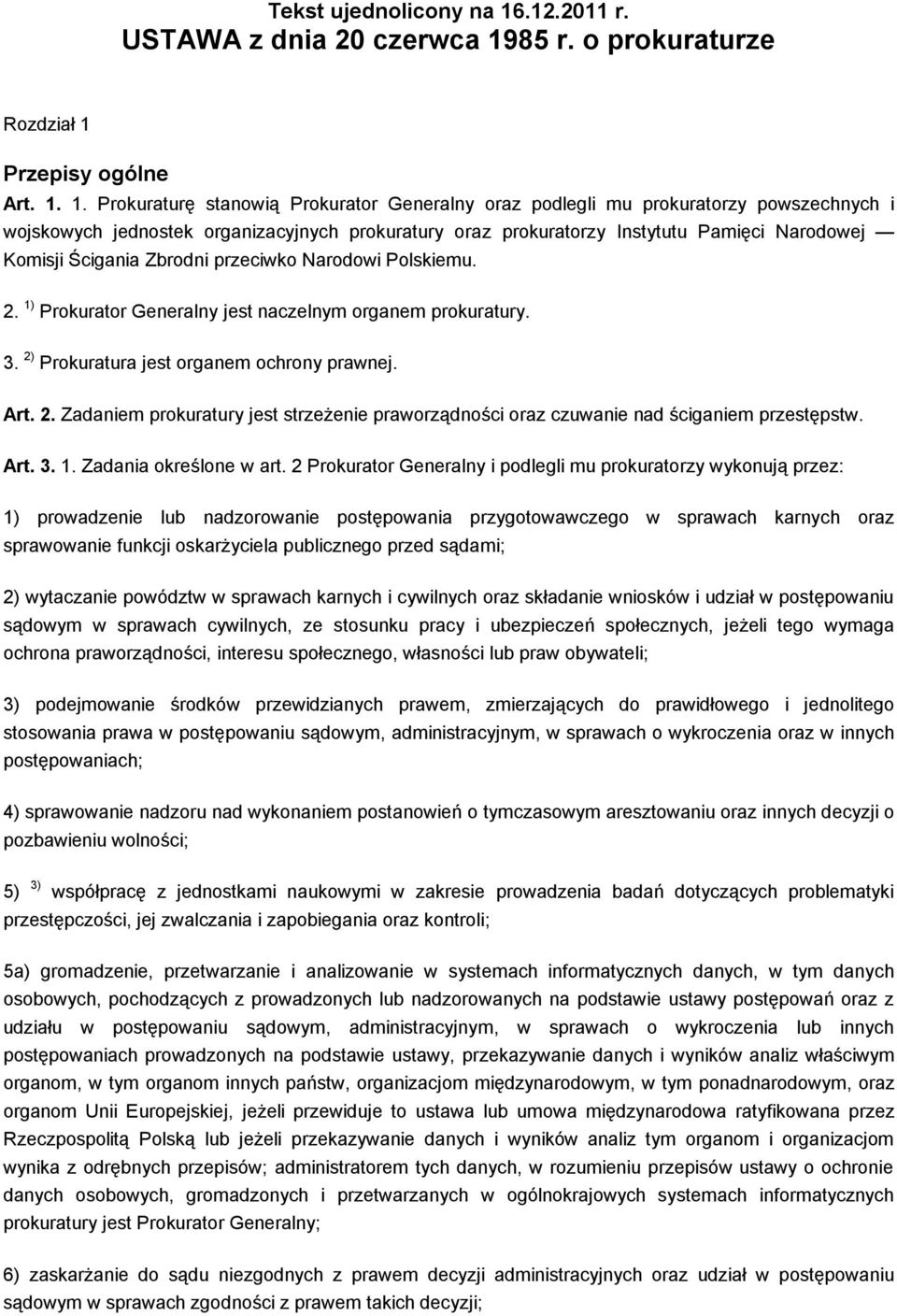 Tekst ujednolicony na 16.12.2011 r.
USTAWA z dnia 20 czerwca 1985 r. o prokuraturze

Rozdział 1

Przepisy ogólne

Art. 1. 1. Prokuraturę stanowią Prokurator Generalny oraz podlegli mu prokuratorzy powszechnych i wojskowych jednostek organizacyjnych prokuratury oraz prokuratorzy Instytutu Pamięci Narodowej — Komisji Ścigania Zbrodni przeciwko Narodowi Polskiemu.

2. $^{1)}$ Prokurator Generalny jest naczelnym organem prokuratury.

3. $^{2)}$ Prokuratura jest organem ochrony prawnej.

Art. 2. Zadaniem prokuratury jest strzeżenie praworządności oraz czuwanie nad ściganiem przestępstw.

Art. 3. 1. Zadania określone w art. 2 Prokurator Generalny i podlegli mu prokuratorzy wykonują przez:

1) prowadzenie lub nadzorowanie postępowania przygotowawczego w sprawach karnych oraz sprawowanie funkcji oskarżyciela publicznego przed sądami;

2) wytaczanie powództw w sprawach karnych i cywilnych oraz składanie wniosków i udział w postępowaniu sądowym w sprawach cywilnych, ze stosunku pracy i ubezpieczeń społecznych, jeżeli tego wymaga ochrona praworządności, interesu społecznego, własności lub praw obywateli;

3) podejmowanie środków przewidzianych prawem, zmierzających do prawidłowego i jednolitego stosowania prawa w postępowaniu sądowym, administracyjnym, w sprawach o wykroczenia oraz w innych postępowaniach;

4) sprawowanie nadzoru nad wykonaniem postanowień o tymczasowym aresztowaniu oraz innych decyzji o pozbawieniu wolności;

5) $^{3)}$ współpracę z jednostkami naukowymi w zakresie prowadzenia badań dotyczących problematyki przestępczości, jej zwalczania i zapobiegania oraz kontroli;

5a) gromadzenie, przetwarzanie i analizowanie w systemach informatycznych danych, w tym danych osobowych, pochodzących z prowadzonych lub nadzorowanych na podstawie ustawy postępowań oraz z udziału w postępowaniu sądowym, administracyjnym, w sprawach o wykroczenia lub innych postępowaniach prowadzonych na podstawie ustawy, przekazywanie danych i wyników analiz właściwym organom, w tym organom innych państw, organizacjom międzynarodowym, w tym ponadnarodowym, oraz organom Unii Europejskiej, jeżeli przewiduje to ustawa lub umowa międzynarodowa ratyfikowana przez Rzeczpospolitą Polską lub jeżeli przekazywanie danych i wyników analiz tym organom i organizacjom wynika z odrębnych przepisów; administratorem tych danych, w rozumieniu przepisów ustawy o ochronie danych osobowych, gromadzonych i przetwarzanych w ogólnokrajowych systemach informatycznych prokuratury jest Prokurator Generalny;

6) zaskarżanie do sądu niezgodnych z prawem decyzji administracyjnych oraz udział w postępowaniu sądowym w sprawach zgodności z prawem takich decyzji;